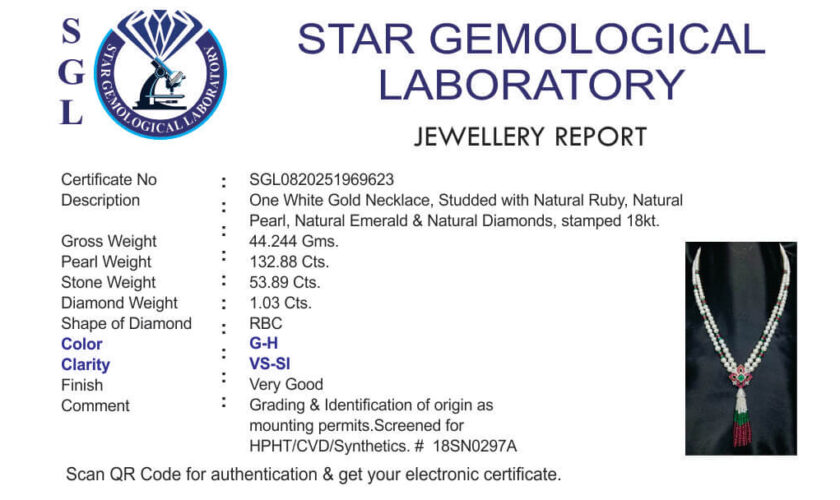 S
G
L

STAR GEMOLOGICAL LABORATORY

STAR GEMOLOGICAL LABORATORY

JEWELLERY REPORT

| | | |
|---|---|---|
| Certificate No | : | SGL0820251969623 |
| Description | : | One White Gold Necklace, Studded with Natural Ruby, Natural Pearl, Natural Emerald & Natural Diamonds, stamped 18kt. |
| Gross Weight | : | 44.244 Gms. |
| Pearl Weight | : | 132.88 Cts. |
| Stone Weight | : | 53.89 Cts. |
| Diamond Weight | : | 1.03 Cts. |
| Shape of Diamond | : | RBC |
| Color | : | G-H |
| Clarity | : | VS-SI |
| Finish | : | Very Good |
| Comment | : | Grading & Identification of origin as mounting permits.Screened for HPHT/CVD/Synthetics. # 18SN0297A |

Scan QR Code for authentication & get your electronic certificate.